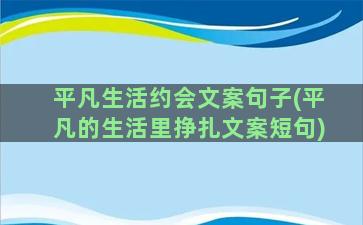 平凡生活约会文案句子(平凡的生活里挣扎文案短句)